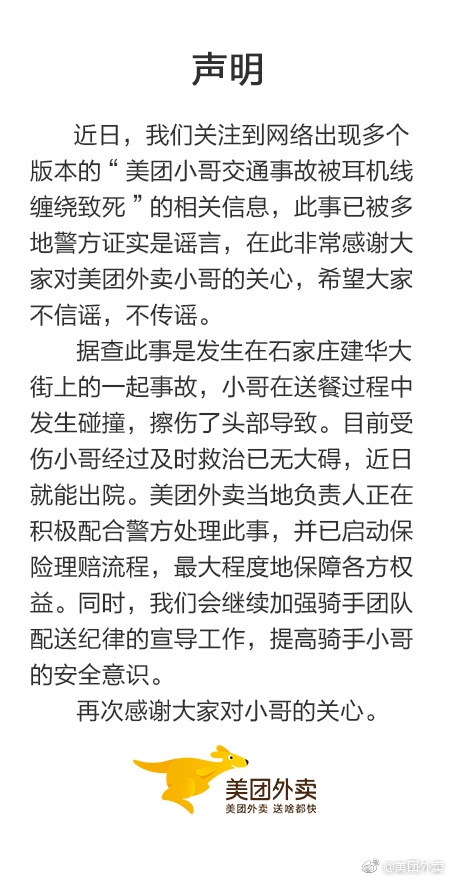 声明

近日，我们关注到网络出现多个版本的“美团小哥交通事故被耳机线缠绕致死”的相关信息，此事已被多地警方证实是谣言，在此非常感谢大家对美团外卖小哥的关心，希望大家不信谣，不传谣。

据查此事是发生在石家庄建华大街上的一起事故，小哥在送餐过程中发生碰撞，擦伤了头部导致。目前受伤小哥经过及时救治已无大碍，近日就能出院。美团外卖当地负责人正在积极配合警方处理此事，并已启动保险理赔流程，最大程度地保障各方权益。同时，我们会继续加强骑手团队配送纪律的宣导工作，提高骑手小哥的安全意识。

再次感谢大家对小哥的关心。

美团外卖
美团外卖 送啥都快

@美团外卖